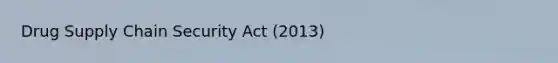 Drug Supply Chain Security Act (2013)